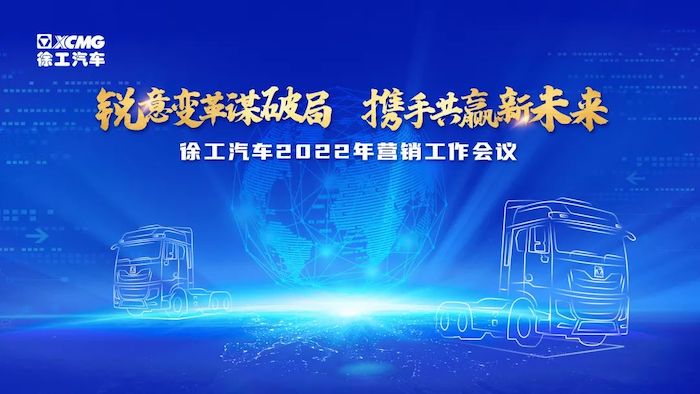 XCMG
徐工汽车

锐意变革谋破局 携手共赢新未来
徐工汽车2022年营销工作会议